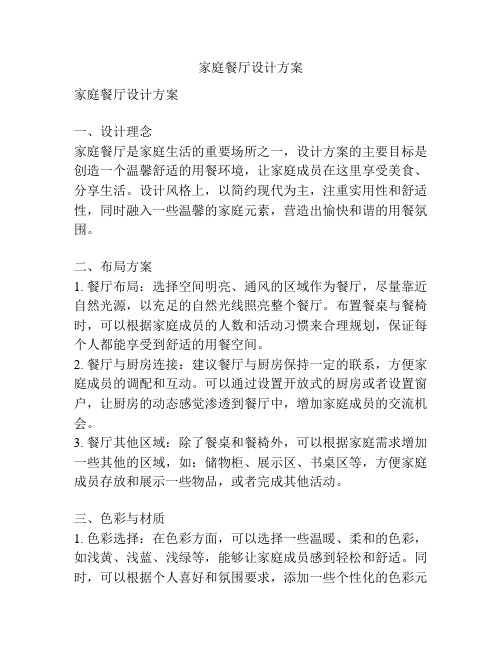 家庭餐厅设计方案

家庭餐厅设计方案

一、设计理念
家庭餐厅是家庭生活的重要场所之一，设计方案的主要目标是创造一个温馨舒适的用餐环境，让家庭成员在这里享受美食、分享生活。设计风格上，以简约现代为主，注重实用性和舒适性，同时融入一些温馨的家庭元素，营造出愉快和谐的用餐氛围。

二、布局方案
1. 餐厅布局：选择空间明亮、通风的区域作为餐厅，尽量靠近自然光源，以充足的自然光线照亮整个餐厅。布置餐桌与餐椅时，可以根据家庭成员的人数和活动习惯来合理规划，保证每个人都能享受到舒适的用餐空间。
2. 餐厅与厨房连接：建议餐厅与厨房保持一定的联系，方便家庭成员的调配和互动。可以通过设置开放式的厨房或者设置窗户，让厨房的动态感觉渗透到餐厅中，增加家庭成员的交流机会。
3. 餐厅其他区域：除了餐桌和餐椅外，可以根据家庭需求增加一些其他的区域，如：储物柜、展示区、书桌区等，方便家庭成员存放和展示一些物品，或者完成其他活动。

三、色彩与材质
1. 色彩选择：在色彩方面，可以选择一些温暖、柔和的色彩，如浅黄、浅蓝、浅绿等，能够让家庭成员感到轻松和舒适。同时，可以根据个人喜好和氛围要求，添加一些个性化的色彩元